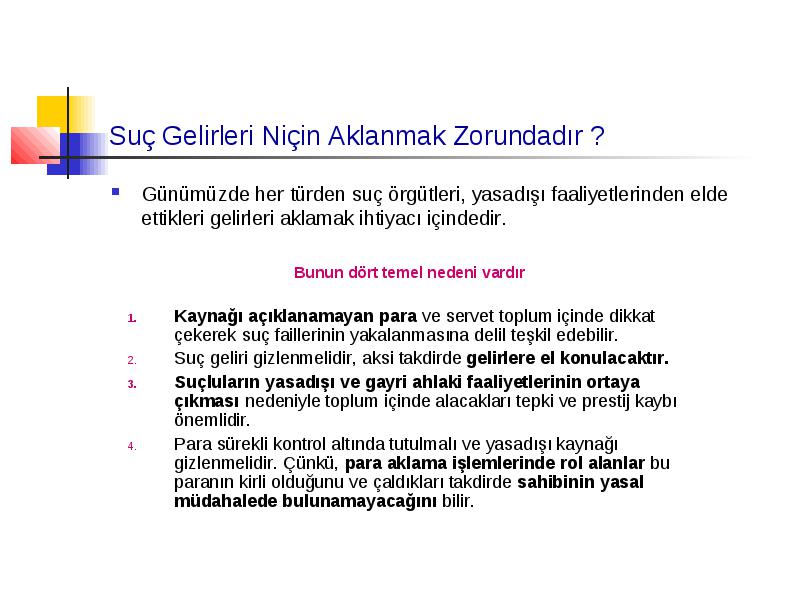 Suç Gelirleri Niçin Aklanmak Zorundadır ?

Günümüzde her türden suç örgütleri, yasadışı faaliyetlerinden elde ettikleri gelirleri aklamak ihtiyacı içindedir.

Bunun dört temel nedeni vardır

1. Kaynağı açıklanamayan para ve servet toplum içinde dikkat çekerek suç faillerinin yakalanmasına delil teşkil edebilir.
2. Suç geliri gizlenmelidir, aksi takdirde gelirlere el konulacaktır.
3. Suçluların yasadışı ve gayri ahlaki faaliyetlerinin ortaya çıkması nedeniyle toplum içinde alacakları tepki ve prestij kaybı önemlidir.
4. Para sürekli kontrol altında tutulmalı ve yasadışı kaynağı gizlenmelidir. Çünkü, para aklama işlemlerinde rol alanlar bu paranın kirli olduğunu ve çaldıkları takdirde sahibinin yasal müdahalede bulunamayacağını bilir.